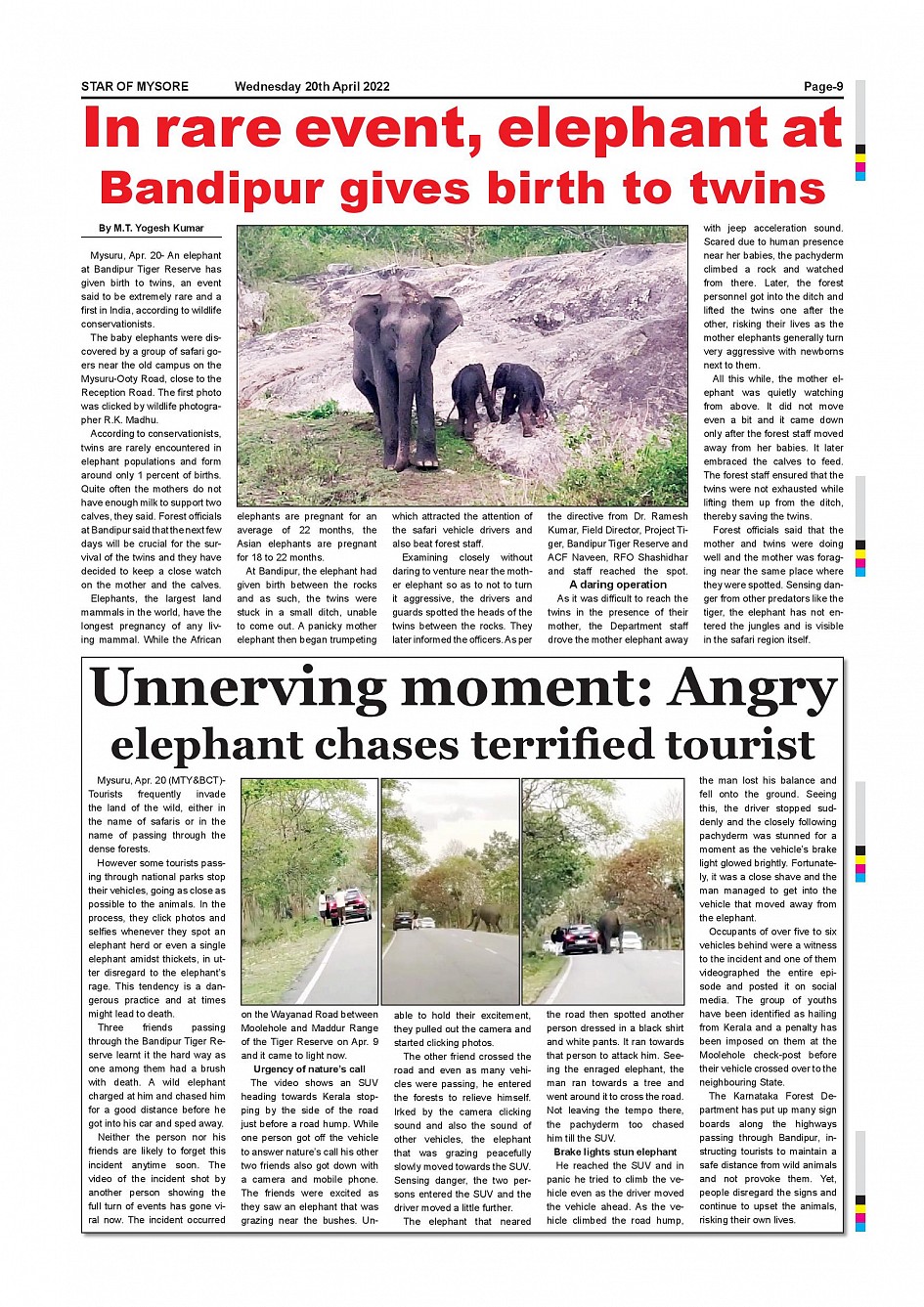 STAR OF MYSORE Wednesday 20th April 2022 Page-9

In rare event, elephant at Bandipur gives birth to twins

By M.T. Yogesh Kumar

Mysuru, Apr. 20- An elephant at Bandipur Tiger Reserve has given birth to twins, an event said to be extremely rare and a first in India, according to wildlife conservationists.

The baby elephants were discovered by a group of safari goers near the old campus on the Mysuru-Ooty Road, close to the Reception Road. The first photo was clicked by wildlife photographer R.K. Madhu.

According to conservationists, twins are rarely encountered in elephant populations and form around only 1 percent of births. Quite often the mothers do not have enough milk to support two calves, they said. Forest officials at Bandipur said that the next few days will be crucial for the survival of the twins and they have decided to keep a close watch on the mother and the calves.

Elephants, the largest land mammals in the world, have the longest pregnancy of any living mammal. While the African elephants are pregnant for an average of 22 months, the Asian elephants are pregnant for 18 to 22 months.

At Bandipur, the elephant had given birth between the rocks and as such, the twins were stuck in a small ditch, unable to come out. A panicky mother elephant then began trumpeting which attracted the attention of the safari vehicle drivers and also beat forest staff.

Examining closely without daring to venture near the mother elephant so as to not to turn it aggressive, the drivers and guards spotted the heads of the twins between the rocks. They later informed the officers. As per the directive from Dr. Ramesh Kumar, Field Director, Project Tiger, Bandipur Tiger Reserve and ACF Naveen, RFO Shashidhar and staff reached the spot.

A daring operation

As it was difficult to reach the twins in the presence of their mother, the Department staff drove the mother elephant away with jeep acceleration sound. Scared due to human presence near her babies, the pachyderm climbed a rock and watched from there. Later, the forest personnel got into the ditch and lifted the twins one after the other, risking their lives as the mother elephants generally turn very aggressive with newborns next to them.

All this while, the mother elephant was quietly watching from above. It did not move even a bit and it came down only after the forest staff moved away from her babies. It later embraced the calves to feed. The forest staff ensured that the twins were not exhausted while lifting them up from the ditch, thereby saving the twins.

Forest officials said that the mother and twins were doing well and the mother was foraging near the same place where they were spotted. Sensing danger from other predators like the tiger, the elephant has not entered the jungles and is visible in the safari region itself.

Unnerving moment: Angry elephant chases terrified tourist

Mysuru, Apr. 20 (MTY&BCT)- Tourists frequently invade the land of the wild, either in the name of safaris or in the name of passing through the dense forests.

However some tourists passing through national parks stop their vehicles, going as close as possible to the animals. In the process, they click photos and selfies whenever they spot an elephant herd or even a single elephant amidst thickets, in utter disregard to the elephant's rage. This tendency is a dangerous practice and at times might lead to death.

Three friends passing through the Bandipur Tiger Reserve learnt it the hard way as one among them had a brush with death. A wild elephant charged at him and chased him for a good distance before he got into his car and sped away.

Neither the person nor his friends are likely to forget this incident anytime soon. The video of the incident shot by another person showing the full turn of events has gone viral now. The incident occurred on the Wayanad Road between Moolehole and Maddur Range of the Tiger Reserve on Apr. 9 and it came to light now.

Urgency of nature's call

The video shows an SUV heading towards Kerala stopping by the side of the road just before a road hump. While one person got off the vehicle to answer nature's call his other two friends also got down with a camera and mobile phone. The friends were excited as they saw an elephant that was grazing near the bushes. Unable to hold their excitement, they pulled out the camera and started clicking photos.

The other friend crossed the road and even as many vehicles were passing, he entered the forests to relieve himself. Irked by the camera clicking sound and also the sound of other vehicles, the elephant that was grazing peacefully slowly moved towards the SUV. Sensing danger, the two persons entered the SUV and the driver moved a little further.

The elephant that neared the road then spotted another person dressed in a black shirt and white pants. It ran towards that person to attack him. Seeing the enraged elephant, the man ran towards a tree and went around it to cross the road. Not leaving the tempo there, the pachyderm too chased him till the SUV.

Brake lights stun elephant

He reached the SUV and in panic he tried to climb the vehicle even as the driver moved the vehicle ahead. As the vehicle climbed the road hump, the man lost his balance and fell onto the ground. Seeing this, the driver stopped suddenly and the closely following pachyderm was stunned for a moment as the vehicle's brake light glowed brightly. Fortunately, it was a close shave and the man managed to get into the vehicle that moved away from the elephant.

Occupants of over five to six vehicles behind were a witness to the incident and one of them videographed the entire episode and posted it on social media. The group of youths have been identified as hailing from Kerala and a penalty has been imposed on them at the Moolehole check-post before their vehicle crossed over to the neighbouring State.

The Karnataka Forest Department has put up many sign boards along the highways passing through Bandipur, instructing tourists to maintain a safe distance from wild animals and not provoke them. Yet, people disregard the signs and continue to upset the animals, risking their own lives.